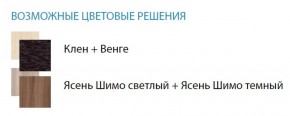 ВОЗМОЖНЫЕ ЦВЕТОВЫЕ РЕШЕНИЯ

Клен + Венге

Ясень Шимо светлый + Ясень Шимо темный